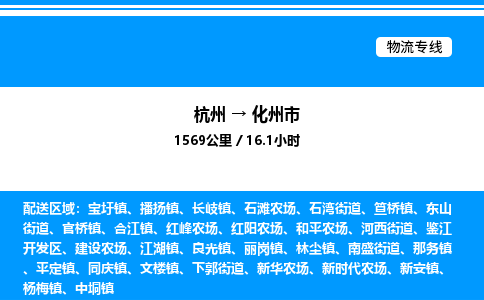 物流专线

杭州 → 化州市

1569公里 / 16.1小时

配送区域：宝圩镇、播扬镇、长岐镇、石滩农场、石湾街道、笪桥镇、东山街道、官桥镇、合江镇、红峰农场、红阳农场、和平农场、河西街道、鉴江开发区、建设农场、江湖镇、良光镇、丽岗镇、林尘镇、南盛街道、那务镇、平定镇、同庆镇、文楼镇、下郭街道、新华农场、新时代农场、新安镇、杨梅镇、中垌镇